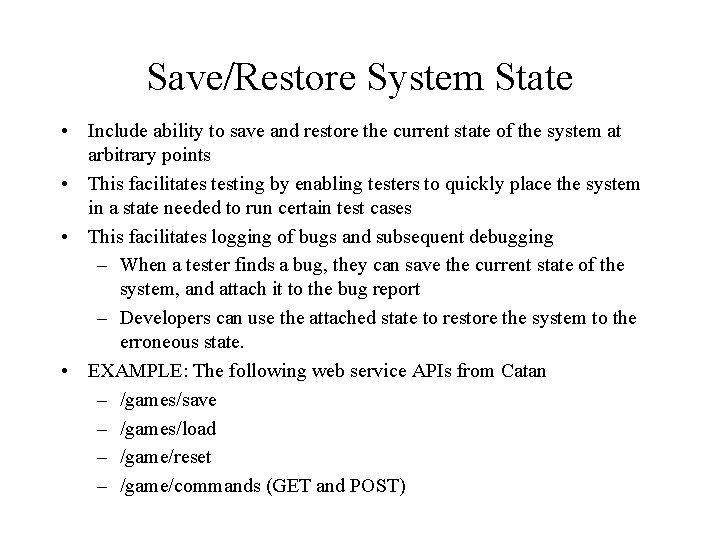 Save/Restore System State

• Include ability to save and restore the current state of the system at arbitrary points

• This facilitates testing by enabling testers to quickly place the system in a state needed to run certain test cases

• This facilitates logging of bugs and subsequent debugging

– When a tester finds a bug, they can save the current state of the system, and attach it to the bug report

– Developers can use the attached state to restore the system to the erroneous state.

• EXAMPLE: The following web service APIs from Catan

– /games/save

– /games/load

– /game/reset

– /game/commands (GET and POST)